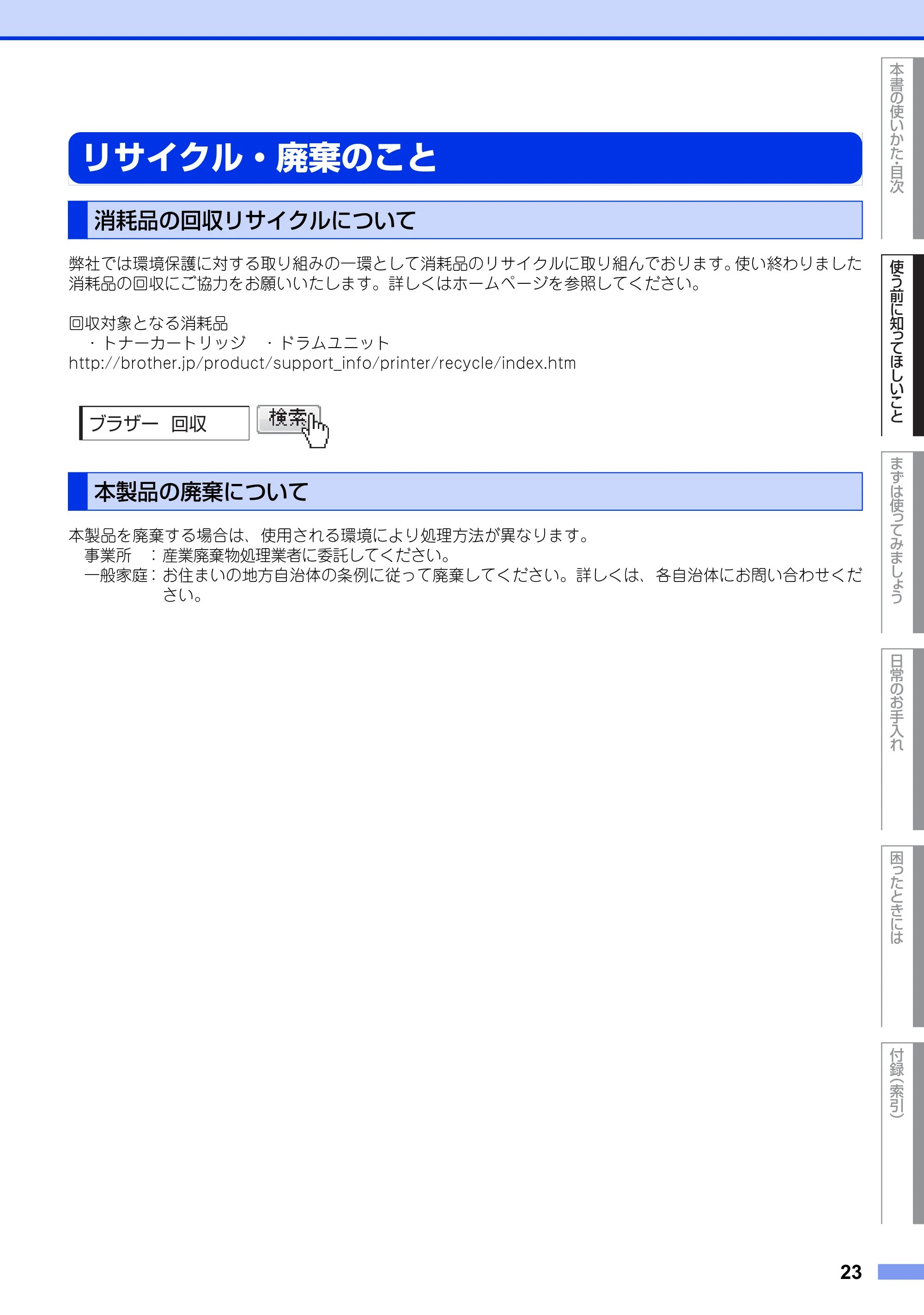 リサイクル・廃棄のこと

消耗品の回収リサイクルについて

弊社では環境保護に対する取り組みの一環として消耗品のリサイクルに取り組んでおります。使い終わりました消耗品の回収にご協力をお願いいたします。詳しくはホームページを参照してください。

回収対象となる消耗品
・トナーカートリッジ ・ドラムユニット
http://brother.jp/product/support_info/printer/recycle/index.htm

ブラザー 回収
検索

本製品の廃棄について

本製品を廃棄する場合は、使用される環境により処理方法が異なります。
事業所 ：産業廃棄物処理業者に委託してください。
一般家庭：お住まいの地方自治体の条例に従って廃棄してください。詳しくは、各自治体にお問い合わせください。

本書の使いかた・目次
使う前に知ってほしいこと
まずは使ってみましょう
日常のお手入れ
困ったときには
付録（索引）

23